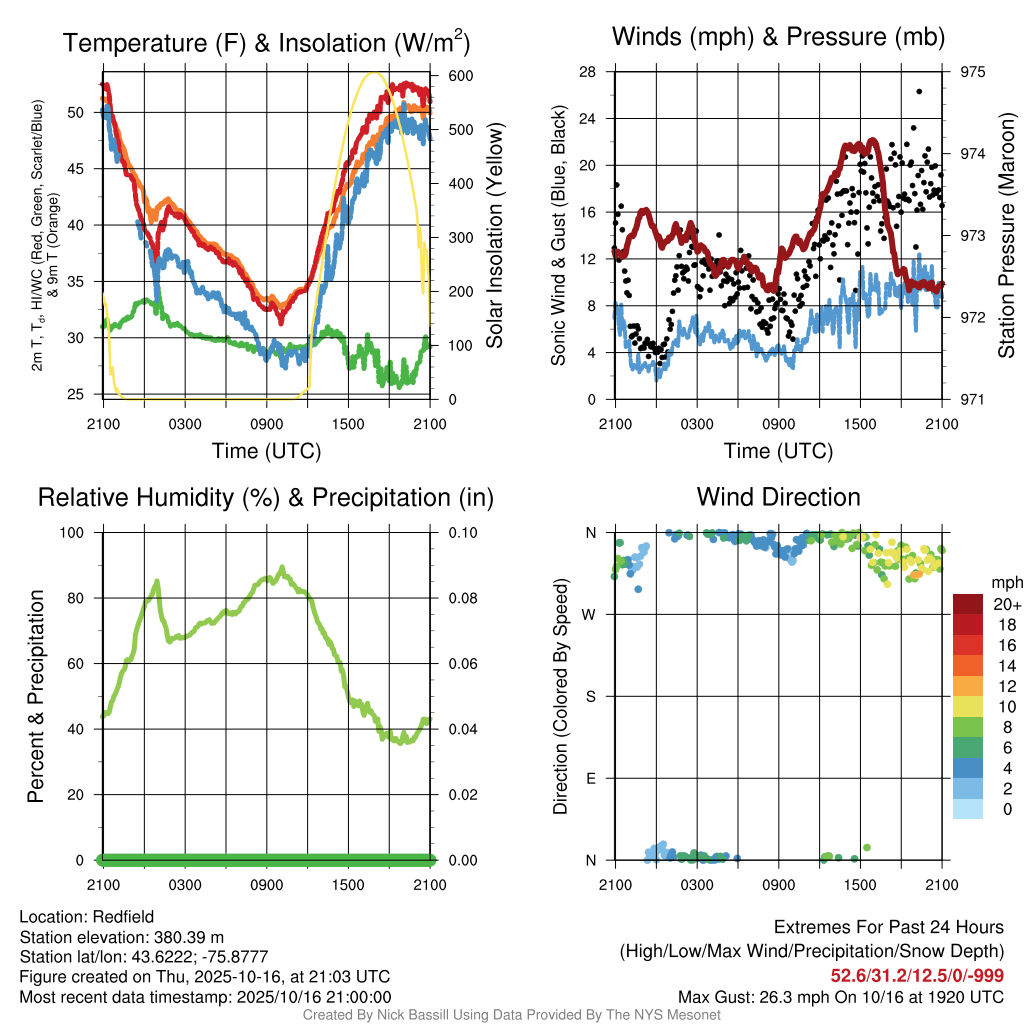 Temperature (F) & Insolation (W/m$^2$)

2m T, T$_d$, HI/WC (Red, Green, Scarlet/Blue) & 9m T (Orange)

50
45
40
35
30
25

600
500
400
300
200
100
0

Solar Insolation (Yellow)

2100 0300 0900 1500 2100

Time (UTC)

Winds (mph) & Pressure (mb)

Sonic Wind & Gust (Blue, Black)

28
24
20
16
12
8
4
0

975
974
973
972
971

Station Pressure (Maroon)

2100 0300 0900 1500 2100

Time (UTC)

Relative Humidity (%) & Precipitation (in)

Percent & Precipitation

100
80
60
40
20
0

0.10
0.08
0.06
0.04
0.02
0.00

2100 0300 0900 1500 2100

Wind Direction

Direction (Colored By Speed)

N
W
S
E
N

2100 0300 0900 1500 2100

mph
20+
18
16
14
12
10
8
6
4
2
0

Location: Redfield
Station elevation: 380.39 m
Station lat/lon: 43.6222; -75.8777
Figure created on Thu, 2025-10-16, at 21:03 UTC
Most recent data timestamp: 2025/10/16 21:00:00

Extremes For Past 24 Hours
(High/Low/Max Wind/Precipitation/Snow Depth)
52.6/31.2/12.5/0/-999
Max Gust: 26.3 mph On 10/16 at 1920 UTC

Created By Nick Bassill Using Data Provided By The NYS Mesonet